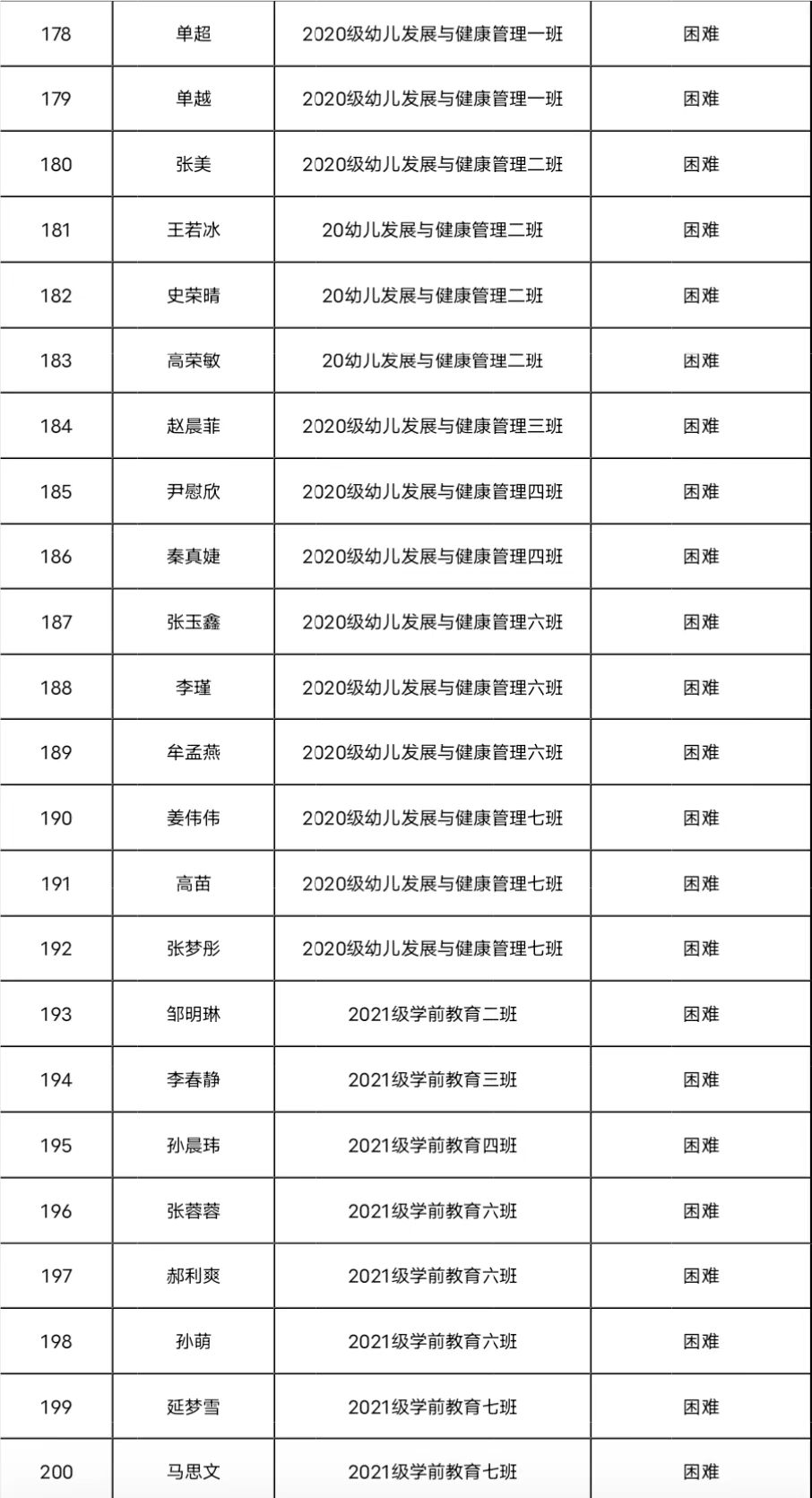 | 178 | 单超 | 2020级幼儿发展与健康管理一班 | 困难 |
|---|---|---|---|
| 179 | 单越 | 2020级幼儿发展与健康管理一班 | 困难 |
| 180 | 张美 | 2020级幼儿发展与健康管理二班 | 困难 |
| 181 | 王若冰 | 20幼儿发展与健康管理二班 | 困难 |
| 182 | 史荣晴 | 20幼儿发展与健康管理二班 | 困难 |
| 183 | 高荣敏 | 20幼儿发展与健康管理二班 | 困难 |
| 184 | 赵晨菲 | 2020级幼儿发展与健康管理三班 | 困难 |
| 185 | 尹慰欣 | 2020级幼儿发展与健康管理四班 | 困难 |
| 186 | 秦真婕 | 2020级幼儿发展与健康管理四班 | 困难 |
| 187 | 张玉鑫 | 2020级幼儿发展与健康管理六班 | 困难 |
| 188 | 李瑾 | 2020级幼儿发展与健康管理六班 | 困难 |
| 189 | 牟孟燕 | 2020级幼儿发展与健康管理六班 | 困难 |
| 190 | 姜伟伟 | 2020级幼儿发展与健康管理七班 | 困难 |
| 191 | 高苗 | 2020级幼儿发展与健康管理七班 | 困难 |
| 192 | 张梦彤 | 2020级幼儿发展与健康管理七班 | 困难 |
| 193 | 邹明琳 | 2021级学前教育二班 | 困难 |
| 194 | 李春静 | 2021级学前教育三班 | 困难 |
| 195 | 孙晨玮 | 2021级学前教育四班 | 困难 |
| 196 | 张蓉蓉 | 2021级学前教育六班 | 困难 |
| 197 | 郝利爽 | 2021级学前教育六班 | 困难 |
| 198 | 孙萌 | 2021级学前教育六班 | 困难 |
| 199 | 延梦雪 | 2021级学前教育七班 | 困难 |
| 200 | 马思文 | 2021级学前教育七班 | 困难 |